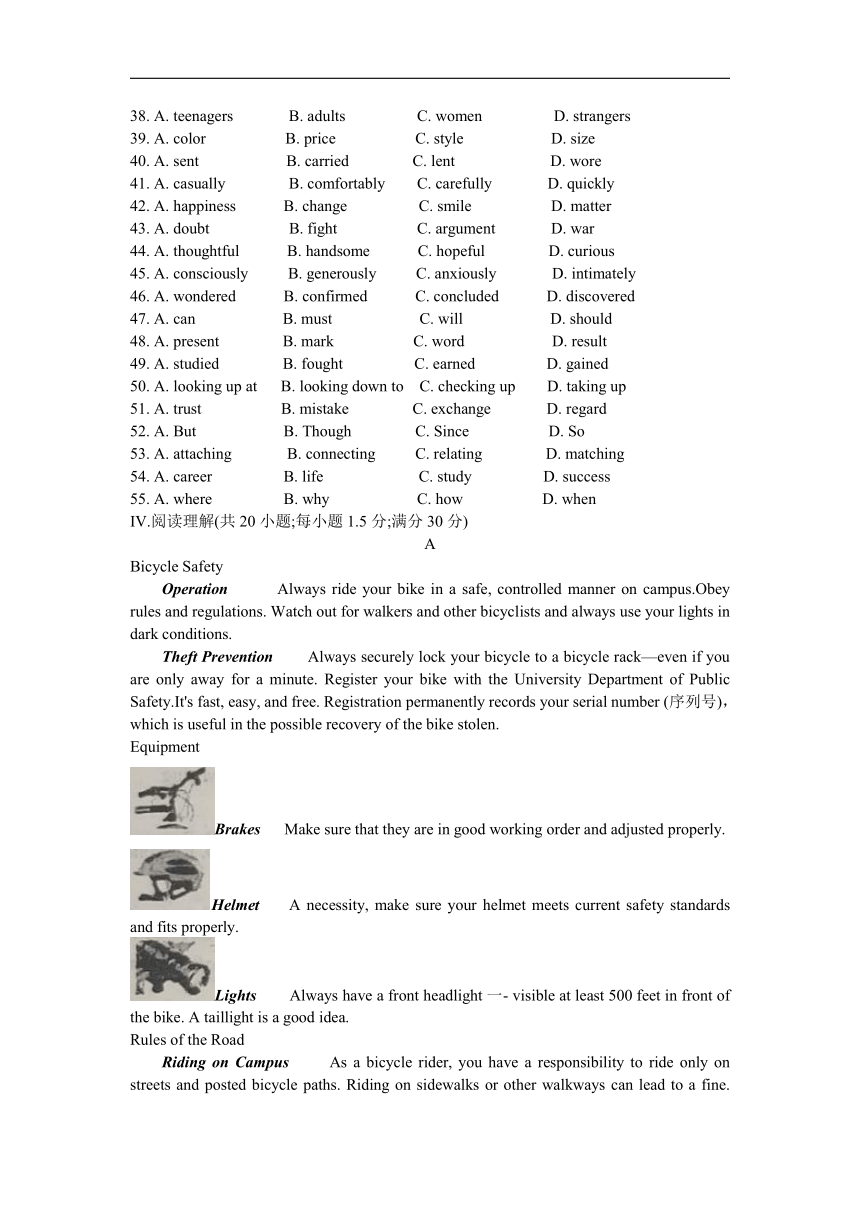 38. A. teenagers B. adults C. women D. strangers
39. A. color B. price C. style D. size
40. A. sent B. carried C. lent D. wore
41. A. casually B. comfortably C. carefully D. quickly
42. A. happiness B. change C. smile D. matter
43. A. doubt B. fight C. argument D. war
44. A. thoughtful B. handsome C. hopeful D. curious
45. A. consciously B. generously C. anxiously D. intimately
46. A. wondered B. confirmed C. concluded D. discovered
47. A. can B. must C. will D. should
48. A. present B. mark C. word D. result
49. A. studied B. fought C. earned D. gained
50. A. looking up at B. looking down to C. checking up D. taking up
51. A. trust B. mistake C. exchange D. regard
52. A. But B. Though C. Since D. So
53. A. attaching B. connecting C. relating D. matching
54. A. career B. life C. study D. success
55. A. where B. why C. how D. when
IV.阅读理解(共 20 小题;每小题 1.5 分;满分 30 分)
A
Bicycle Safety
Operation Always ride your bike in a safe, controlled manner on campus.Obey rules and regulations. Watch out for walkers and other bicyclists and always use your lights in dark conditions.
Theft Prevention Always securely lock your bicycle to a bicycle rack—even if you are only away for a minute. Register your bike with the University Department of Public Safety.It's fast, easy, and free. Registration permanently records your serial number (序列号), which is useful in the possible recovery of the bike stolen.
Equipment
Brakes Make sure that they are in good working order and adjusted properly.
Helmet A necessity, make sure your helmet meets current safety standards and fits properly.
Lights Always have a front headlight 一- visible at least 500 feet in front of the bike. A taillight is a good idea.
Rules of the Road
Riding on Campus As a bicycle rider, you have a responsibility to ride only on streets and posted bicycle paths. Riding on sidewalks or other walkways can lead to a fine.